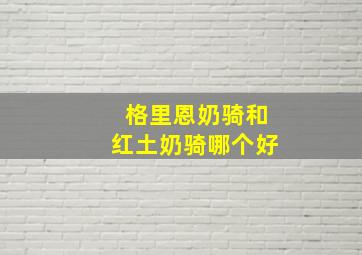 格里恩奶骑和
红土奶骑哪个好